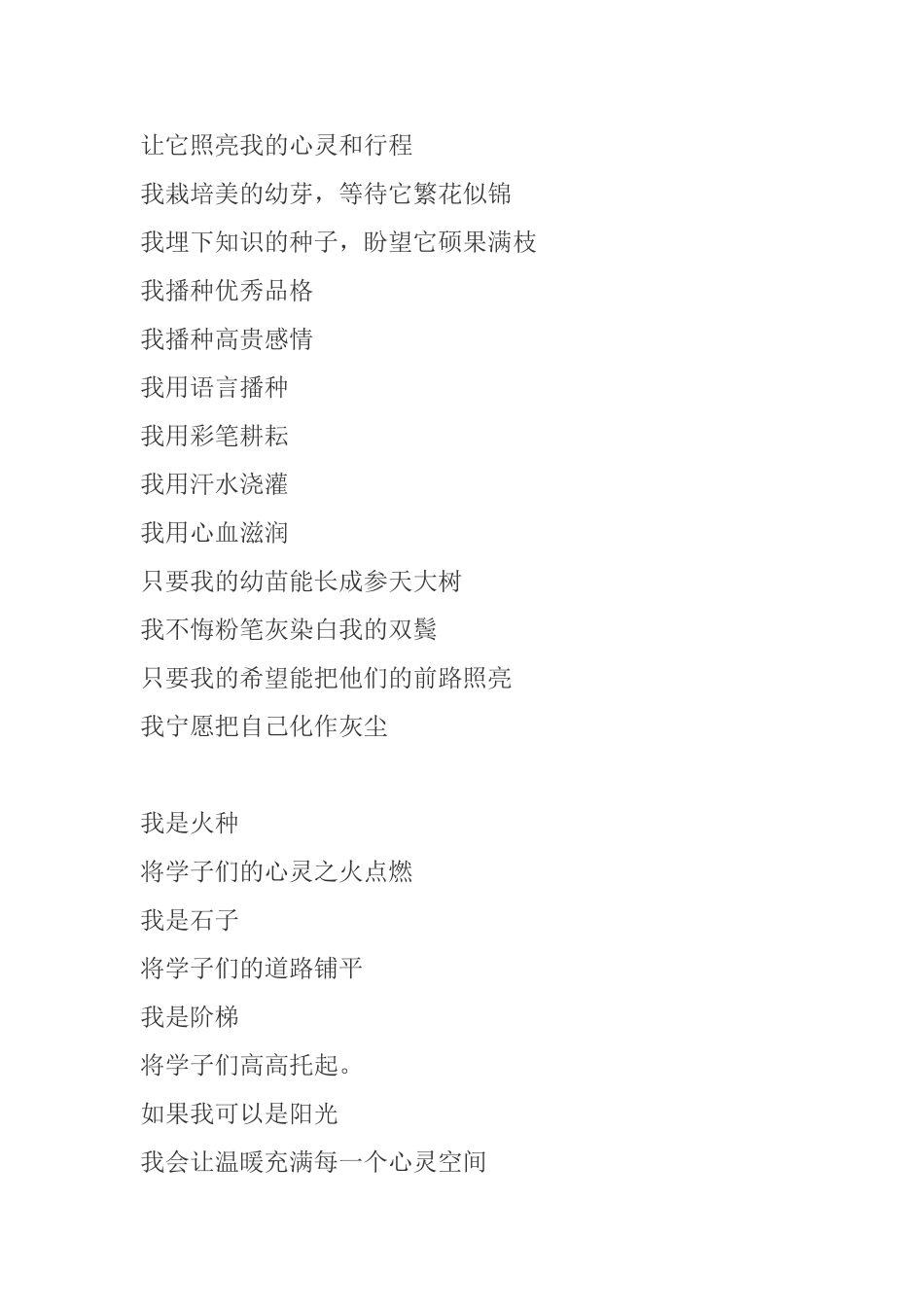 让它照亮我的心灵和行程
我栽培美的幼芽，等待它繁花似锦
我埋下知识的种子，盼望它硕果满枝
我播种优秀品格
我播种高贵感情
我用语言播种
我用彩笔耕耘
我用汗水浇灌
我用心血滋润
只要我的幼苗能长成参天大树
我不悔粉笔灰染白我的双鬓
只要我的希望能把他们的前路照亮
我宁愿把自己化作灰尘

我是火种
将学子们的心灵之火点燃
我是石子
将学子们的道路铺平
我是阶梯
将学子们高高托起。
如果我可以是阳光
我会让温暖充满每一个心灵空间